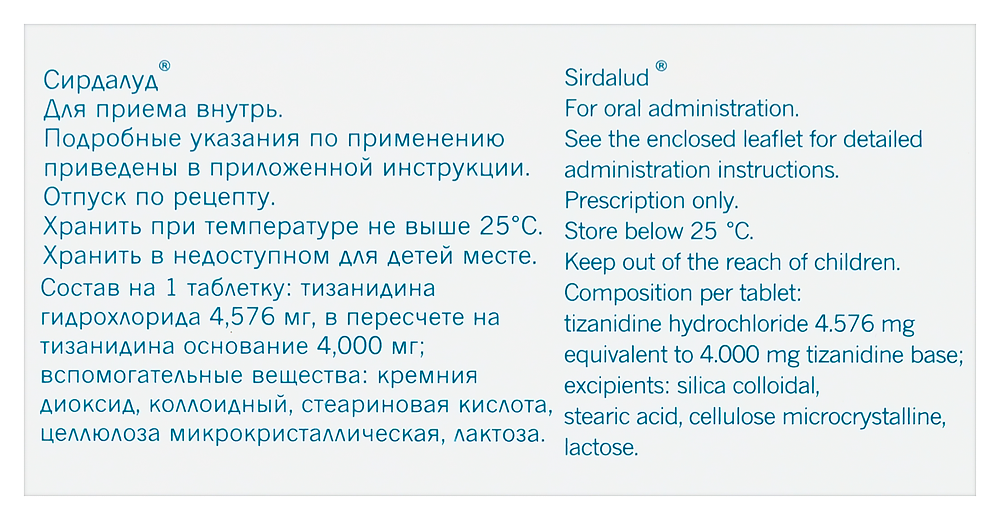 Сирдалуд®
Для приема внутрь.
Подробные указания по применению приведены в приложенной инструкции.
Отпуск по рецепту.
Хранить при температуре не выше 25°С.
Хранить в недоступном для детей месте.
Состав на 1 таблетку: тизанидина гидрохлорида 4,576 мг, в пересчете на тизанидина основание 4,000 мг; вспомогательные вещества: кремния диоксид, коллоидный, стеариновая кислота, целлюлоза микрокристаллическая, лактоза.

Sirdalud®
For oral administration.
See the enclosed leaflet for detailed administration instructions.
Prescription only.
Store below 25 °C.
Keep out of the reach of children.
Composition per tablet:
tizanidine hydrochloride 4.576 mg equivalent to 4.000 mg tizanidine base; excipients: silica colloidal, stearic acid, cellulose microcrystalline, lactose.